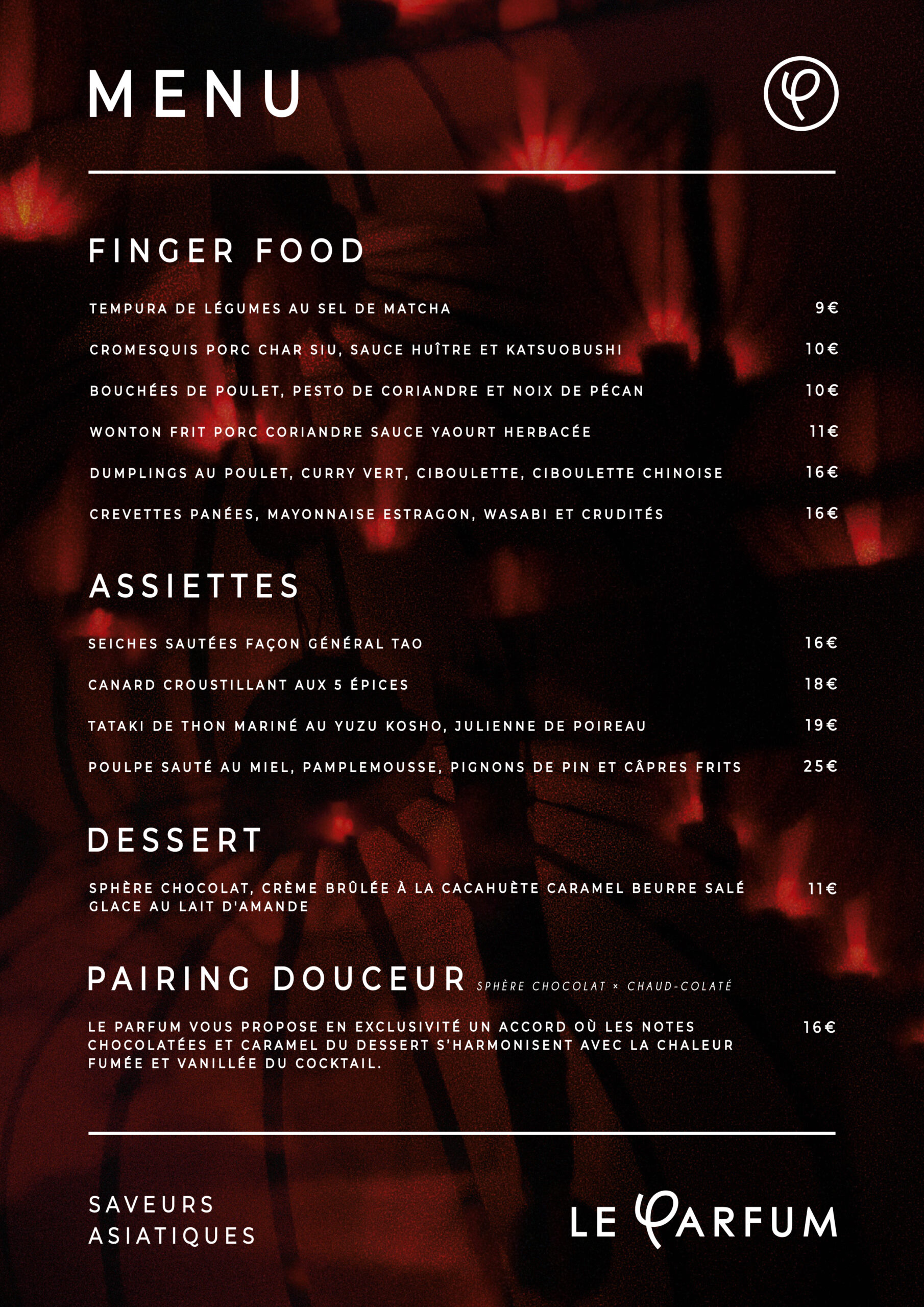 MENU

FINGER FOOD

TEMPURA DE LÉGUMES AU SEL DE MATCHA 9€

CROMESQUIS PORC CHAR SIU, SAUCE HUÎTRE ET KATSUOBUSHI 10€

BOUCHÉES DE POULET, PESTO DE CORIANDRE ET NOIX DE PÉCAN 10€

WONTON FRIT PORC CORIANDRE SAUCE YAOURT HERBACÉE 11€

DUMPLINGS AU POULET, CURRY VERT, CIBOULETTE, CIBOULETTE CHINOISE 16€

CREVETTES PANÉES, MAYONNAISE ESTRAGON, WASABI ET CRUDITÉS 16€

ASSIETTES

SEICHES SAUTÉES FAÇON GÉNÉRAL TAO 16€

CANARD CROUSTILLANT AUX 5 ÉPICES 18€

TATAKI DE THON MARINÉ AU YUZU KOSHO, JULIENNE DE POIREAU 19€

POULPE SAUTÉ AU MIEL, PAMPLEMOUSSE, PIGNONS DE PIN ET CÂPRES FRITS 25€

DESSERT

SPHÈRE CHOCOLAT, CRÈME BRÛLÉE À LA CACAHUÈTE CARAMEL BEURRE SALÉ GLACE AU LAIT D'AMANDE 11€

PAIRING DOUCEUR SPHÈRE CHOCOLAT × CHAUD-COLATÉ

LE PARFUM VOUS PROPOSE EN EXCLUSIVITÉ UN ACCORD OÙ LES NOTES CHOCOLATÉES ET CARAMEL DU DESSERT S'HARMONISENT AVEC LA CHALEUR FUMÉE ET VANILLÉE DU COCKTAIL. 16€

SAVEURS ASIATIQUES

LE PARFUM